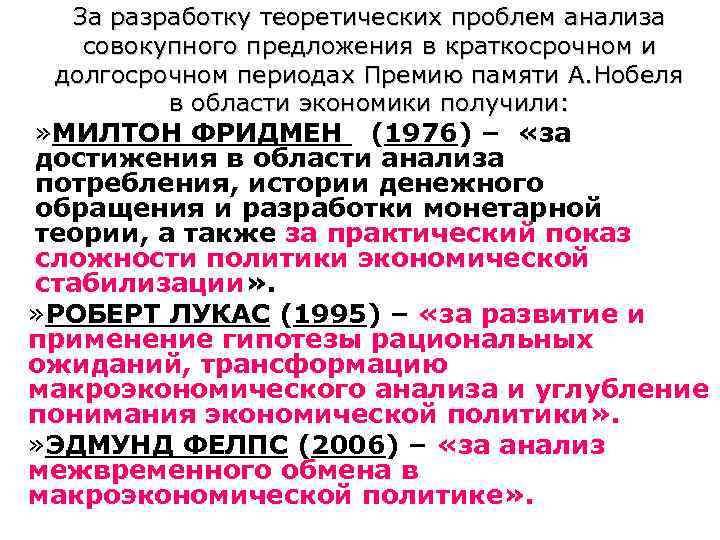 За разработку теоретических проблем анализа совокупного предложения в краткосрочном и долгосрочном периодах Премию памяти А.Нобеля в области экономики получили:

»МИЛТОН ФРИДМЕН (1976) – «за достижения в области анализа потребления, истории денежного обращения и разработки монетарной теории, а также за практический показ сложности политики экономической стабилизации».

»РОБЕРТ ЛУКАС (1995) – «за развитие и применение гипотезы рациональных ожиданий, трансформацию макроэкономического анализа и углубление понимания экономической политики».

»ЭДМУНД ФЕЛПС (2006) – «за анализ межвременного обмена в макроэкономической политике».